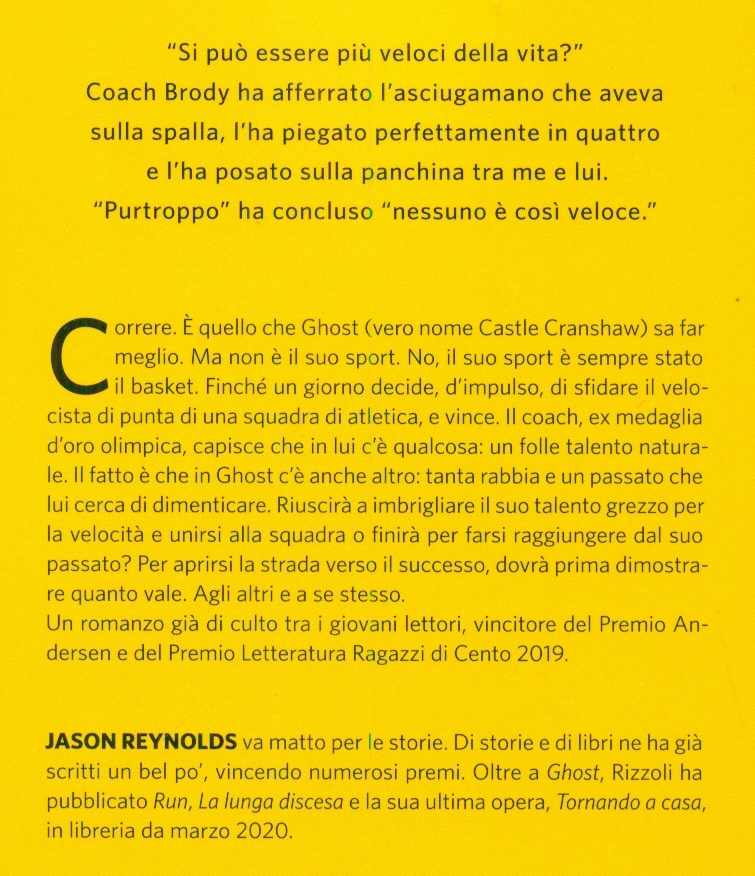 "Si può essere più veloci della vita?"
Coach Brody ha afferrato l'asciugamano che aveva sulla spalla, l'ha piegato perfettamente in quattro e l'ha posato sulla panchina tra me e lui.
"Purtroppo" ha concluso "nessuno è così veloce."

Correre. È quello che Ghost (vero nome Castle Cranshaw) sa far meglio. Ma non è il suo sport. No, il suo sport è sempre stato il basket. Finché un giorno decide, d'impulso, di sfidare il velocista di punta di una squadra di atletica, e vince. Il coach, ex medaglia d'oro olimpica, capisce che in lui c'è qualcosa: un folle talento naturale. Il fatto è che in Ghost c'è anche altro: tanta rabbia e un passato che lui cerca di dimenticare. Riuscirà a imbrigliare il suo talento grezzo per la velocità e unirsi alla squadra o finirà per farsi raggiungere dal suo passato? Per aprirsi la strada verso il successo, dovrà prima dimostrare quanto vale. Agli altri e a se stesso.
Un romanzo già di culto tra i giovani lettori, vincitore del Premio Andersen e del Premio Letteratura Ragazzi di Cento 2019.

JASON REYNOLDS va matto per le storie. Di storie e di libri ne ha già scritti un bel po', vincendo numerosi premi. Oltre a Ghost, Rizzoli ha pubblicato Run, La lunga discesa e la sua ultima opera, Tornando a casa, in libreria da marzo 2020.